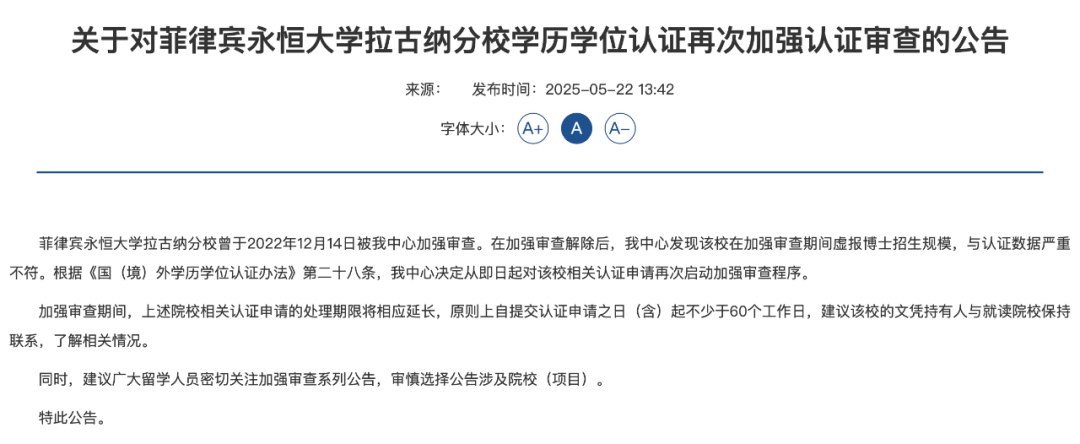 关于对菲律宾永恒大学拉古纳分校学历学位认证再次加强认证审查的公告

来源： 发布时间：2025-05-22 13:42

字体大小： A+ A A-

菲律宾永恒大学拉古纳分校曾于2022年12月14日被我中心加强审查。在加强审查解除后，我中心发现该校在加强审查期间虚报博士招生规模，与认证数据严重不符。根据《国（境）外学历学位认证办法》第二十八条，我中心决定从即日起对该校相关认证申请再次启动加强审查程序。

加强审查期间，上述院校相关认证申请的处理期限将相应延长，原则上自提交认证申请之日（含）起不少于60个工作日，建议该校的文凭持有人与就读院校保持联系，了解相关情况。

同时，建议广大留学人员密切关注加强审查系列公告，审慎选择公告涉及院校（项目）。

特此公告。